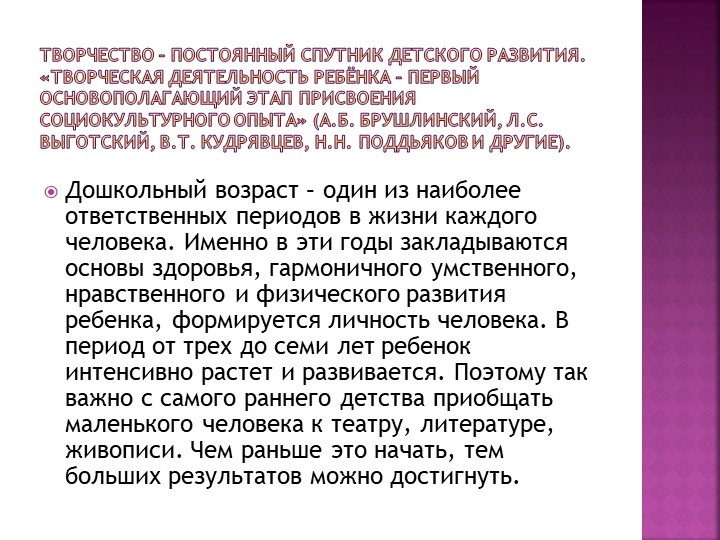 ТВОРЧЕСТВО – ПОСТОЯННЫЙ СПУТНИК ДЕТСКОГО РАЗВИТИЯ. «ТВОРЧЕСКАЯ ДЕЯТЕЛЬНОСТЬ РЕБЁНКА – ПЕРВЫЙ ОСНОВОПОЛАГАЮЩИЙ ЭТАП ПРИСВОЕНИЯ СОЦИОКУЛЬТУРНОГО ОПЫТА» (А.Б. БРУШЛИНСКИЙ, Л.С. ВЫГОТСКИЙ, В.Т. КУДРЯВЦЕВ, Н.Н. ПОДДЬЯКОВ И ДРУГИЕ).

Дошкольный возраст – один из наиболее ответственных периодов в жизни каждого человека. Именно в эти годы закладываются основы здоровья, гармоничного умственного, нравственного и физического развития ребенка, формируется личность человека. В период от трех до семи лет ребенок интенсивно растет и развивается. Поэтому так важно с самого раннего детства приобщать маленького человека к театру, литературе, живописи. Чем раньше это начать, тем больших результатов можно достигнуть.